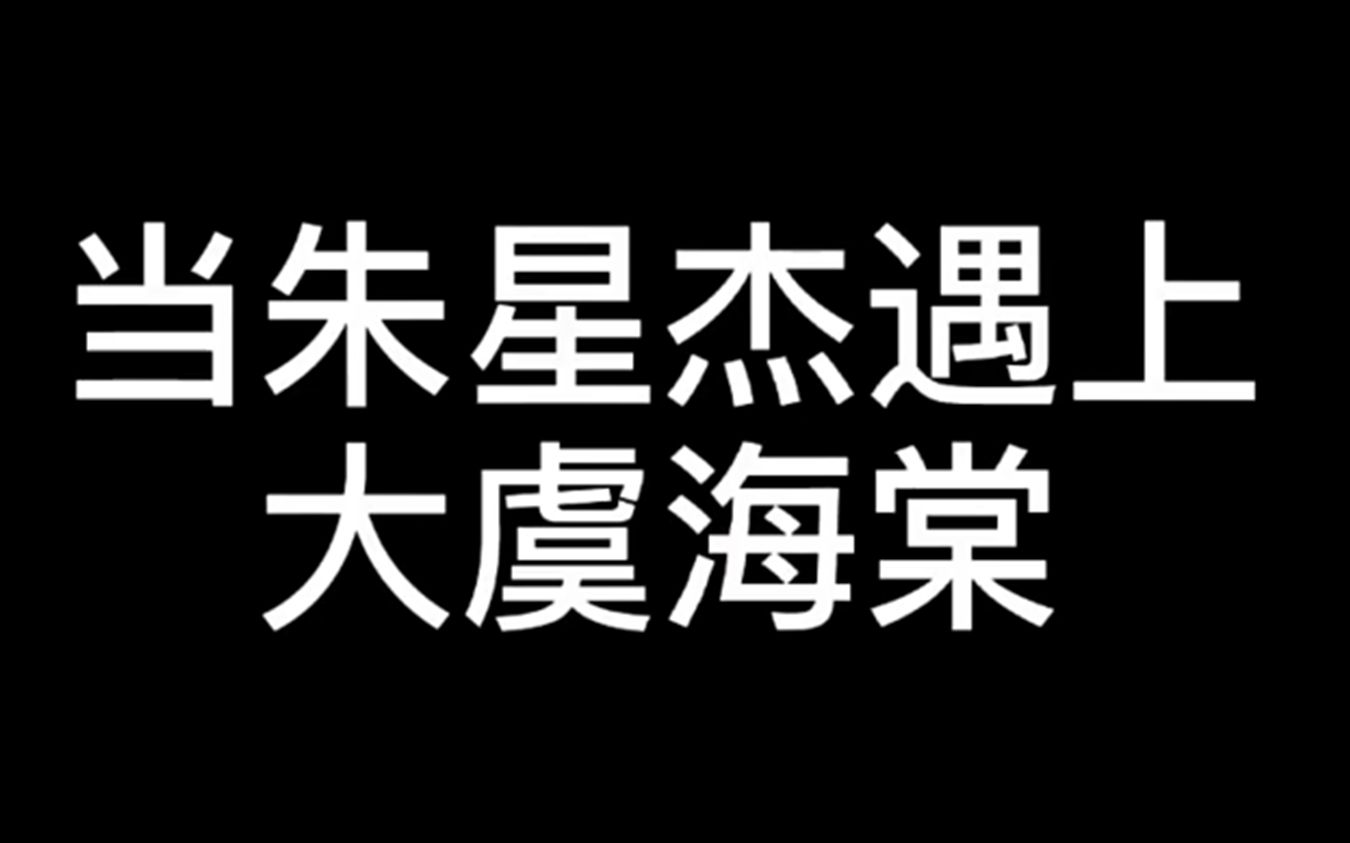 当朱星杰遇上
大虞海棠